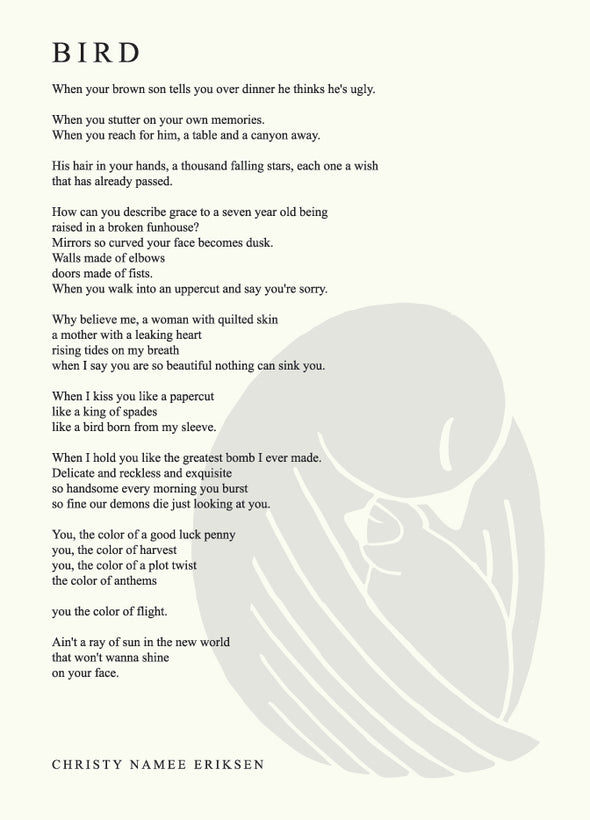 BIRD

When your brown son tells you over dinner he thinks he's ugly.

When you stutter on your own memories.
When you reach for him, a table and a canyon away.

His hair in your hands, a thousand falling stars, each one a wish
that has already passed.

How can you describe grace to a seven year old being
raised in a broken funhouse?
Mirrors so curved your face becomes dusk.
Walls made of elbows
doors made of fists.
When you walk into an uppercut and say you're sorry.

Why believe me, a woman with quilted skin
a mother with a leaking heart
rising tides on my breath
when I say you are so beautiful nothing can sink you.

When I kiss you like a papercut
like a king of spades
like a bird born from my sleeve.

When I hold you like the greatest bomb I ever made.
Delicate and reckless and exquisite
so handsome every morning you burst
so fine our demons die just looking at you.

You, the color of a good luck penny
you, the color of harvest
you, the color of a plot twist
the color of anthems

you the color of flight.

Ain't a ray of sun in the new world
that won't wanna shine
on your face.

CHRISTY NAMEE ERIKSEN